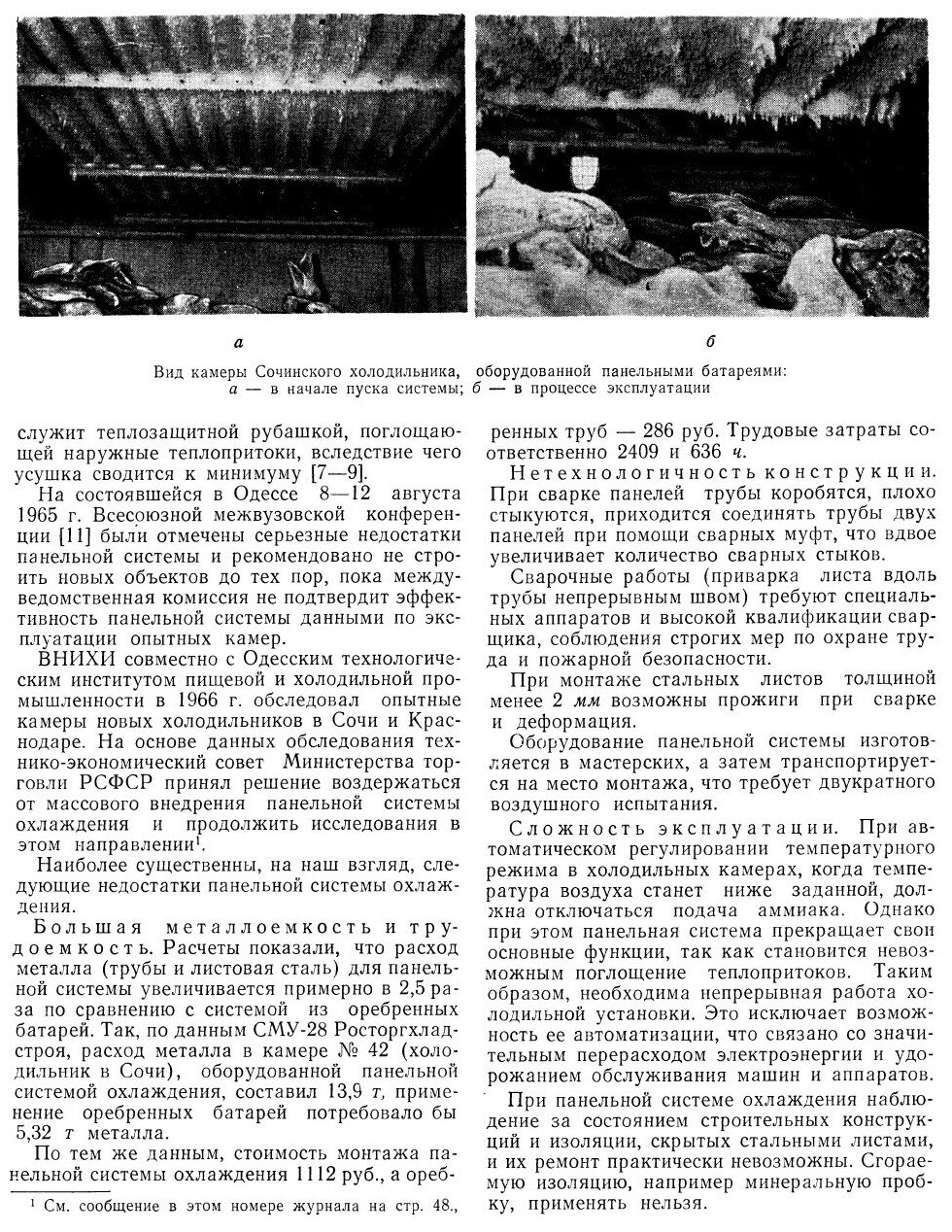 а

б

Вид камеры Сочинского холодильника, оборудованной панельными батареями:
а — в начале пуска системы; б — в процессе эксплуатации

служит теплозащитной рубашкой, поглощающей наружные теплопритоки, вследствие чего усушка сводится к минимуму [7—9].

На состоявшейся в Одессе 8—12 августа 1965 г. Всесоюзной межвузовской конференции [11] были отмечены серьезные недостатки панельной системы и рекомендовано не строить новых объектов до тех пор, пока междуведомственная комиссия не подтвердит эффективность панельной системы данными по эксплуатации опытных камер.

ВНИХИ совместно с Одесским технологическим институтом пищевой и холодильной промышленности в 1966 г. обследовал опытные камеры новых холодильников в Сочи и Краснодаре. На основе данных обследования технико-экономический совет Министерства торговли РСФСР принял решение воздержаться от массового внедрения панельной системы охлаждения и продолжить исследования в этом направлении$^1$.

Наиболее существенны, на наш взгляд, следующие недостатки панельной системы охлаждения.

Большая металлоемкость и трудоемкость. Расчеты показали, что расход металла (трубы и листовая сталь) для панельной системы увеличивается примерно в 2,5 раза по сравнению с системой из оребренных батарей. Так, по данным СМУ-28 Росторгхладстроя, расход металла в камере № 42 (холодильник в Сочи), оборудованной панельной системой охлаждения, составил 13,9 т, применение оребренных батарей потребовало бы 5,32 т металла.

По тем же данным, стоимость монтажа панельной системы охлаждения 1112 руб., а оребренных труб — 286 руб. Трудовые затраты соответственно 2409 и 636 ч.

Нетехнологичность конструкции. При сварке панелей трубы коробятся, плохо стыкуются, приходится соединять трубы двух панелей при помощи сварных муфт, что вдвое увеличивает количество сварных стыков.

Сварочные работы (приварка листа вдоль трубы непрерывным швом) требуют специальных аппаратов и высокой квалификации сварщика, соблюдения строгих мер по охране труда и пожарной безопасности.

При монтаже стальных листов толщиной менее 2 мм возможны прожиги при сварке и деформация.

Оборудование панельной системы изготовляется в мастерских, а затем транспортируется на место монтажа, что требует двукратного воздушного испытания.

Сложность эксплуатации. При автоматическом регулировании температурного режима в холодильных камерах, когда температура воздуха станет ниже заданной, должна отключаться подача аммиака. Однако при этом панельная система прекращает свои основные функции, так как становится невозможным поглощение теплопритоков. Таким образом, необходима непрерывная работа холодильной установки. Это исключает возможность ее автоматизации, что связано со значительным перерасходом электроэнергии и удорожанием обслуживания машин и аппаратов.

При панельной системе охлаждения наблюдение за состоянием строительных конструкций и изоляции, скрытых стальными листами, и их ремонт практически невозможны. Сгораемую изоляцию, например минеральную пробку, применять нельзя.

$^1$ См. сообщение в этом номере журнала на стр. 48.,